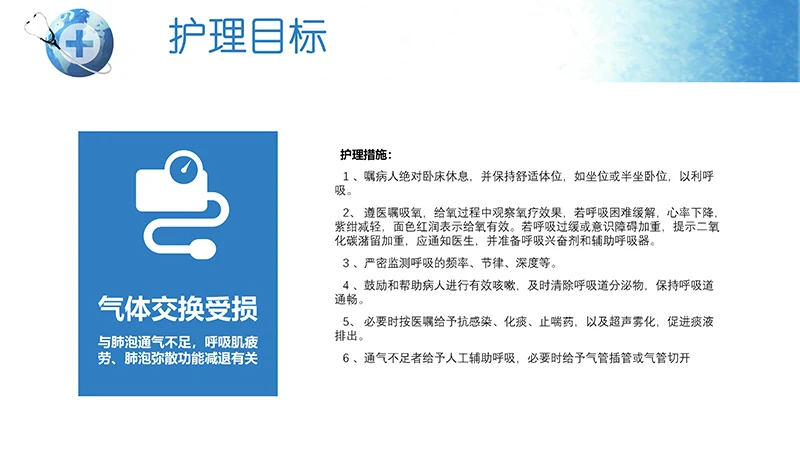 护理目标

气体交换受损

与肺泡通气不足，呼吸肌疲劳、肺泡弥散功能减退有关

护理措施：

1、嘱病人绝对卧床休息，并保持舒适体位，如坐位或半坐卧位，以利呼吸。

2、遵医嘱吸氧，给氧过程中观察氧疗效果，若呼吸困难缓解，心率下降，紫绀减轻，面色红润表示给氧有效。若呼吸过缓或意识障碍加重，提示二氧化碳潴留加重，应通知医生，并准备呼吸兴奋剂和辅助呼吸器。

3、严密监测呼吸的频率、节律、深度等。

4、鼓励和帮助病人进行有效咳嗽，及时清除呼吸道分泌物，保持呼吸道通畅。

5、必要时按医嘱给予抗感染、化痰、止喘药，以及超声雾化，促进痰液排出。

6、通气不足者给予人工辅助呼吸，必要时给予气管插管或气管切开